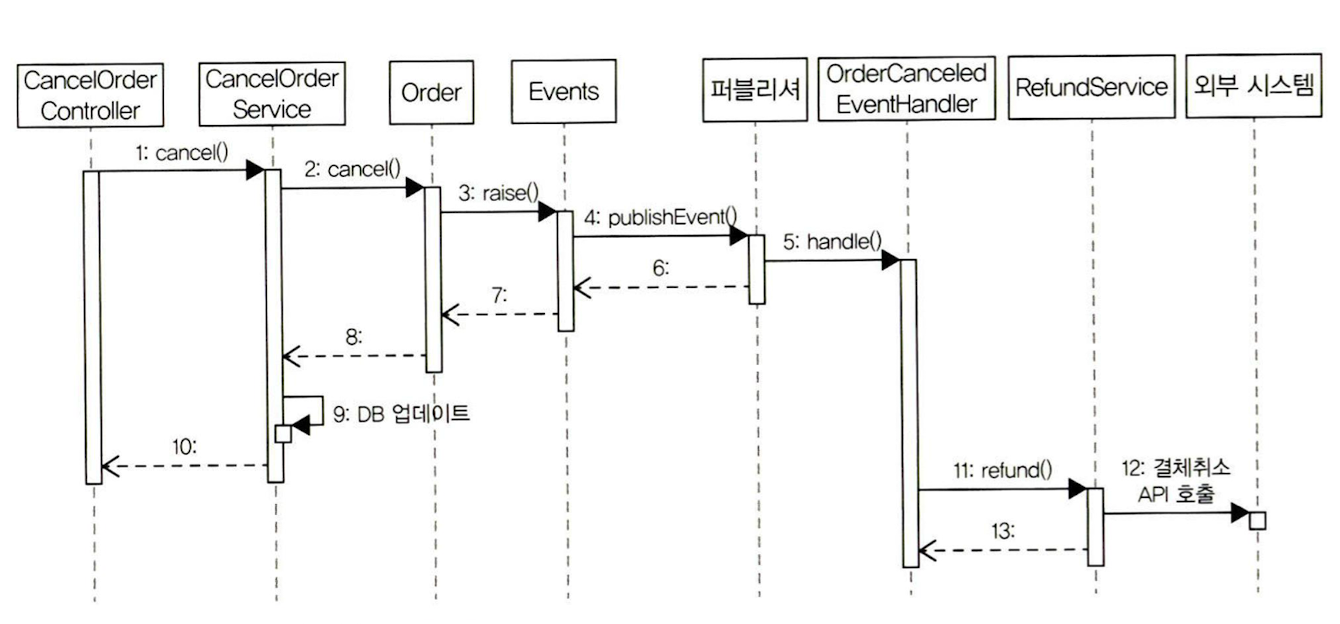 CancelOrder Controller

CancelOrder Service

Order

Events

퍼블리셔

OrderCanceled EventHandler

RefundService

외부 시스템

1: cancel()

2: cancel()

3: raise()

4: publishEvent()

5: handle()

6:

7:

8:

9: DB 업데이트

10:

11: refund()

12: 결체취소 API 호출

13: